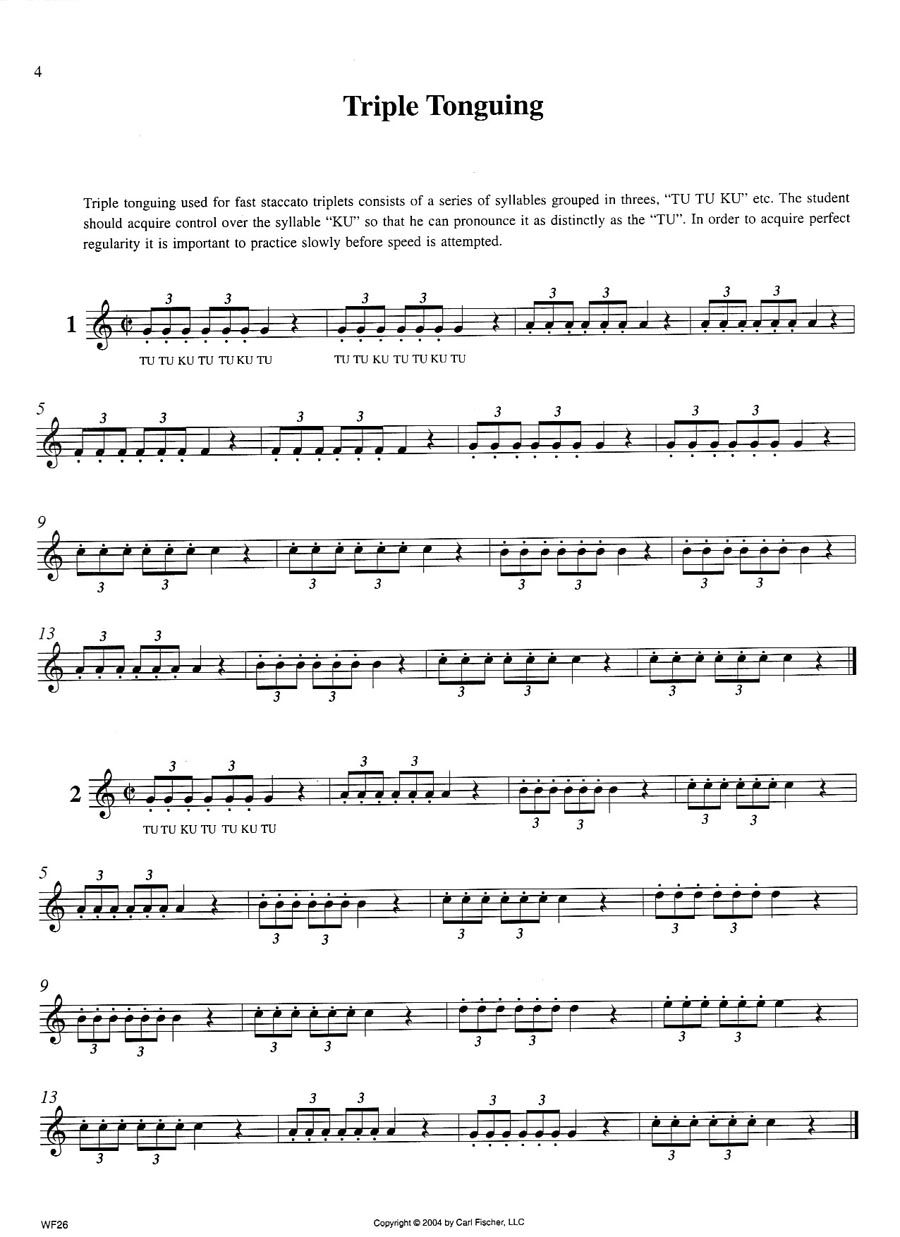 4

Triple Tonguing

Triple tonguing used for fast staccato triplets consists of a series of syllables grouped in threes, "TU TU KU" etc. The student should acquire control over the syllable "KU" so that he can pronounce it as distinctly as the "TU". In order to acquire perfect regularity it is important to practice slowly before speed is attempted.

1

3 3 3 3 3 3 3 3

TU TU KU TU TU KU TU TU TU KU TU TU KU TU

5

3 3 3 3 3 3 3 3

9

3 3 3 3 3 3 3 3

13

3 3 3 3 3 3 3 3

2

3 3 3 3 3 3 3 3

TU TU KU TU TU KU TU

5

3 3 3 3 3 3 3 3

9

3 3 3 3 3 3 3 3

13

3 3 3 3 3 3 3 3

WF26

Copyright © 2004 by Carl Fischer, LLC